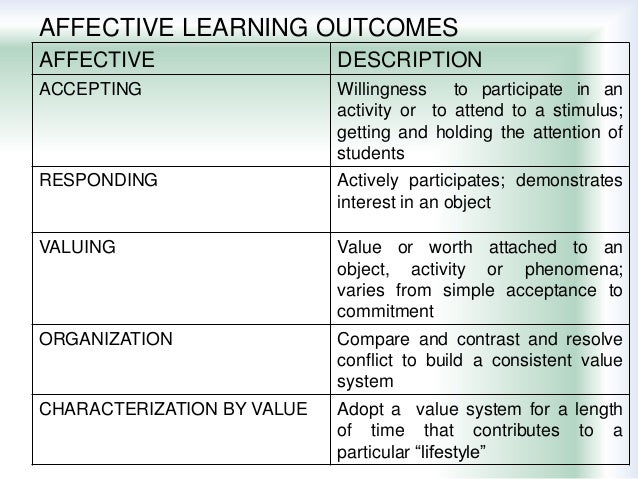 AFFECTIVE LEARNING OUTCOMES

| AFFECTIVE | DESCRIPTION |
|---|---|
| ACCEPTING | Willingness to participate in an activity or to attend to a stimulus; getting and holding the attention of students |
| RESPONDING | Actively participates; demonstrates interest in an object |
| VALUING | Value or worth attached to an object, activity or phenomena; varies from simple acceptance to commitment |
| ORGANIZATION | Compare and contrast and resolve conflict to build a consistent value system |
| CHARACTERIZATION BY VALUE | Adopt a value system for a length of time that contributes to a particular “lifestyle” |